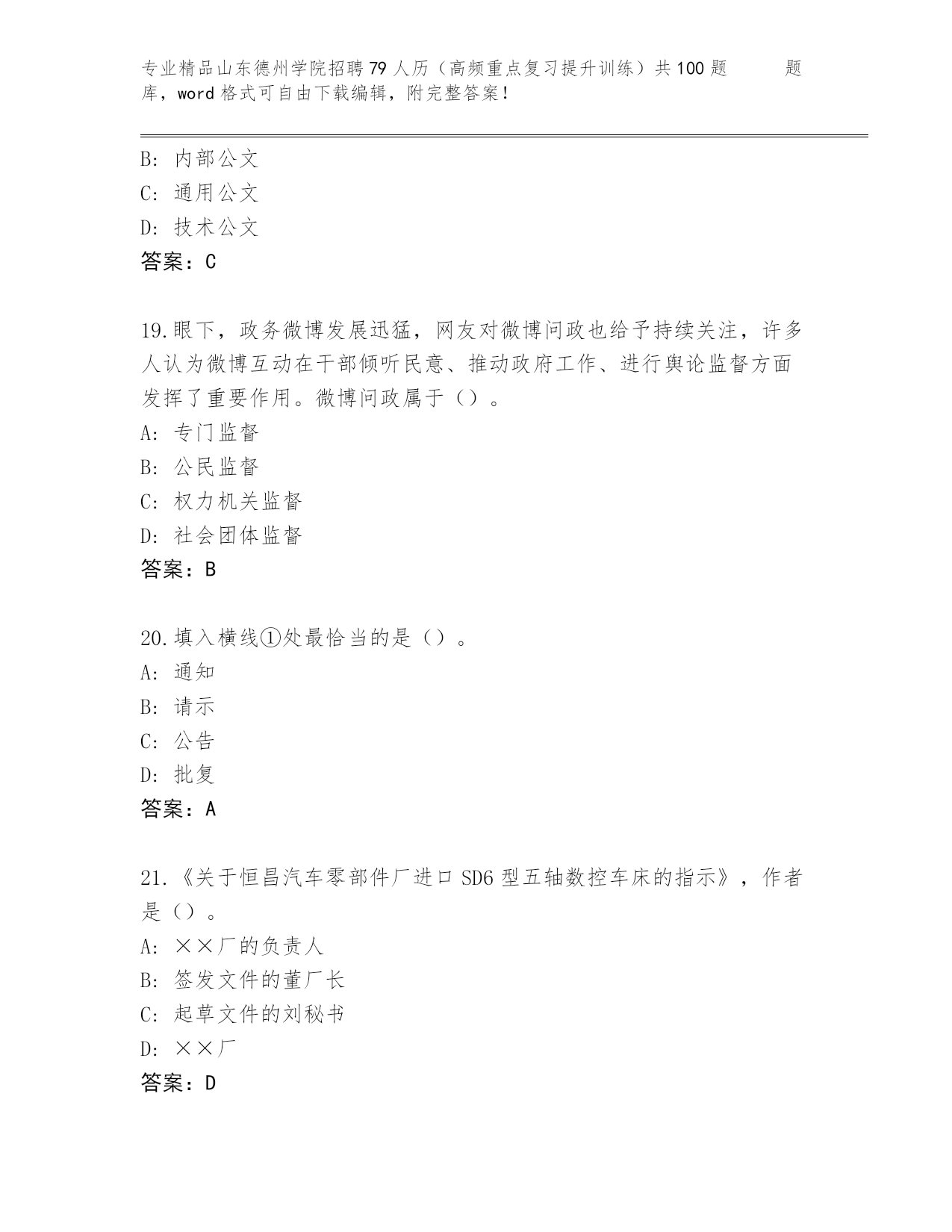 专业精品山东德州学院招聘79人历（高频重点复习提升训练）共100题 题库，word格式可自由下载编辑，附完整答案！

B: 内部公文
C: 通用公文
D: 技术公文
答案：C

19.眼下，政务微博发展迅猛，网友对微博问政也给予持续关注，许多人认为微博互动在干部倾听民意、推动政府工作、进行舆论监督方面发挥了重要作用。微博问政属于（）。
A: 专门监督
B: 公民监督
C: 权力机关监督
D: 社会团体监督
答案：B

20.填入横线①处最恰当的是（）。
A: 通知
B: 请示
C: 公告
D: 批复
答案：A

21.《关于恒昌汽车零部件厂进口SD6型五轴数控车床的指示》，作者是（）。
A: ××厂的负责人
B: 签发文件的董厂长
C: 起草文件的刘秘书
D: ××厂
答案：D